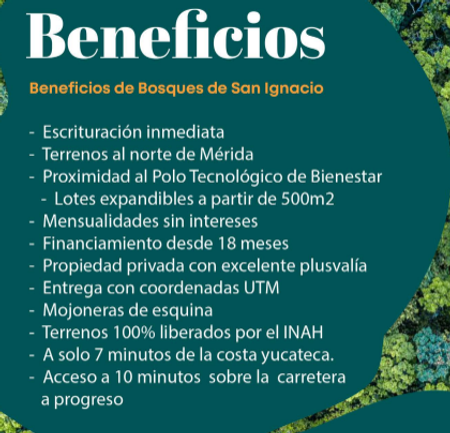 Beneficios

Beneficios de Bosques de San Ignacio

- Escrituración inmediata
- Terrenos al norte de Mérida
- Proximidad al Polo Tecnológico de Bienestar
- Lotes expandibles a partir de 500m2
- Mensualidades sin intereses
- Financiamiento desde 18 meses
- Propiedad privada con excelente plusvalía
- Entrega con coordenadas UTM
- Mojoneras de esquina
- Terrenos 100% liberados por el INAH
- A solo 7 minutos de la costa yucateca.
- Acceso a 10 minutos sobre la carretera a progreso